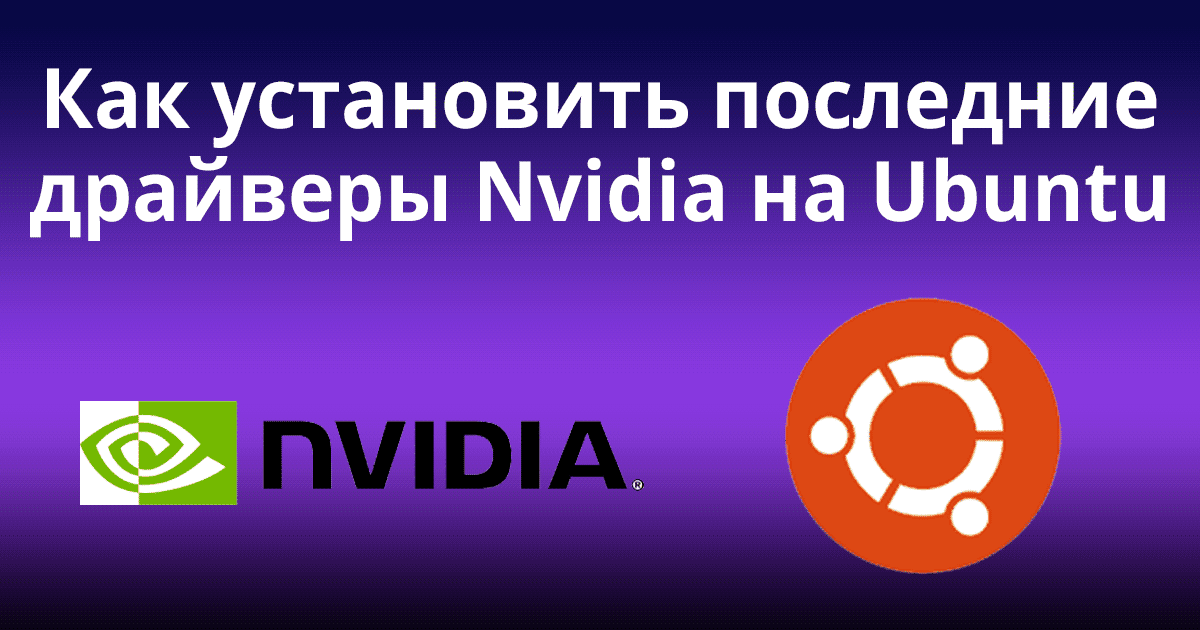 Как установить последние драйверы Nvidia на Ubuntu

NVIDIA®